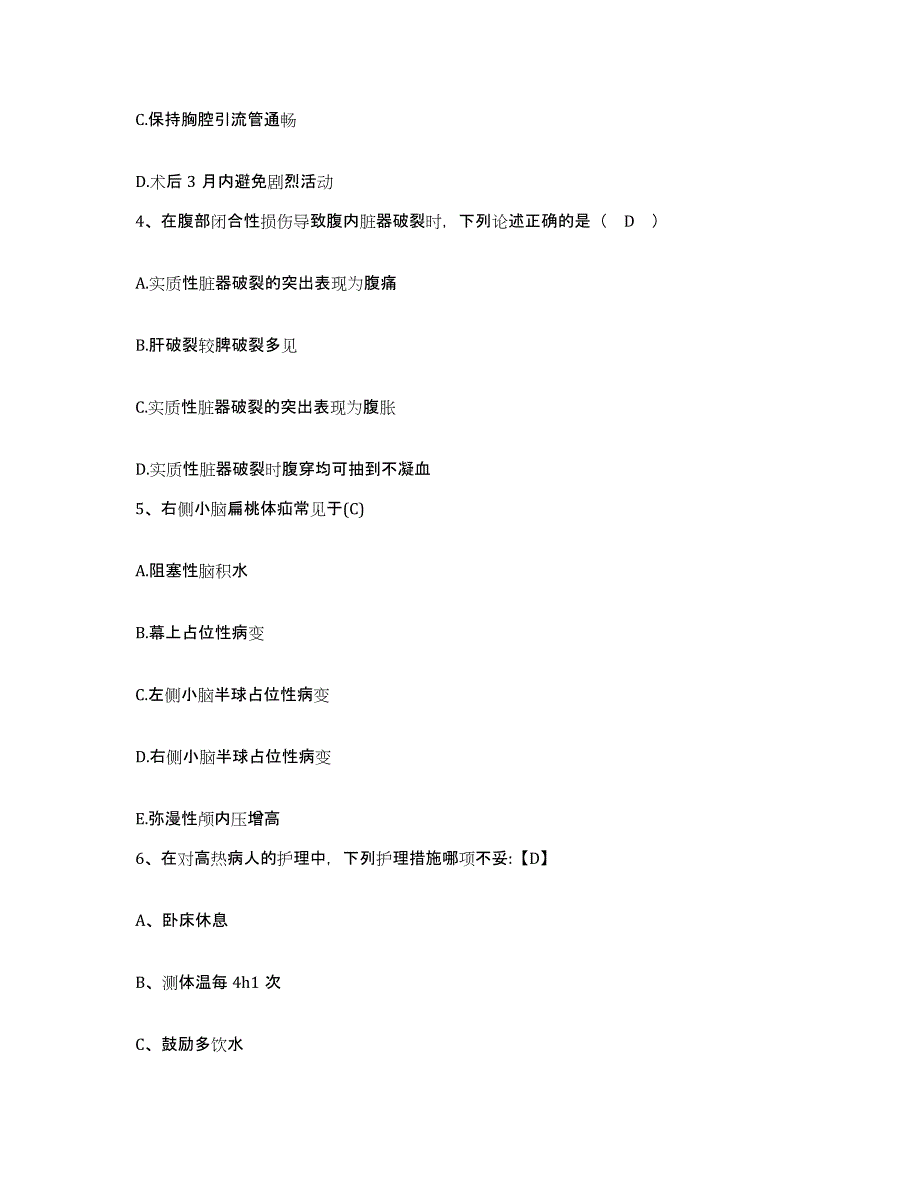 C.保持胸腔引流管通畅

D.术后 3 月内避免剧烈活动

4、在腹部闭合性损伤导致腹内脏器破裂时，下列论述正确的是（ D ）

A.实质性脏器破裂的突出表现为腹痛

B.肝破裂较脾破裂多见

C.实质性脏器破裂的突出表现为腹胀

D.实质性脏器破裂时腹穿均可抽到不凝血

5、右侧小脑扁桃体疝常见于(C)

A.阻塞性脑积水

B.幕上占位性病变

C.左侧小脑半球占位性病变

D.右侧小脑半球占位性病变

E.弥漫性颅内压增高

6、在对高热病人的护理中，下列护理措施哪项不妥:【D】

A、卧床休息

B、测体温每 4h1 次

C、鼓励多饮水